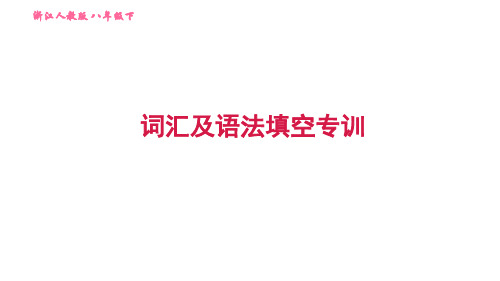 浙江人教版 八年级下

词汇及语法填空专训